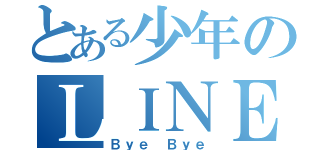 とある少年の
LINE
Bye Bye